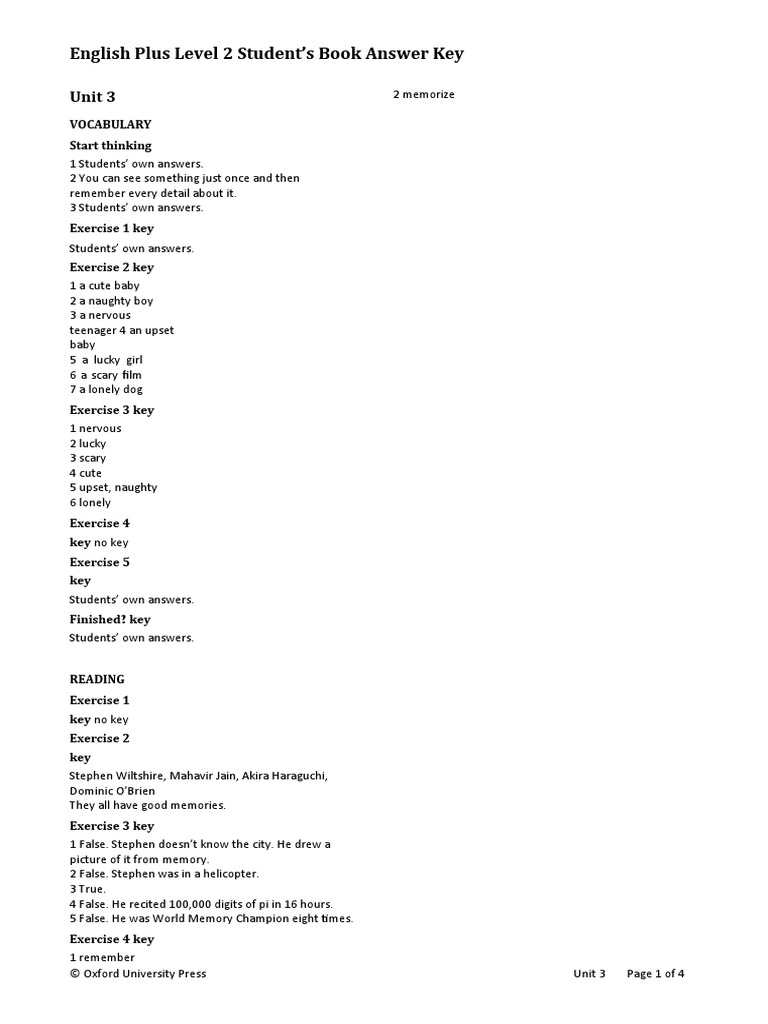 English Plus Level 2 Student's Book Answer Key

Unit 3

VOCABULARY

Start thinking

1 Students' own answers.
2 You can see something just once and then remember every detail about it.
3 Students' own answers.

Exercise 1 key

Students' own answers.

Exercise 2 key

1 a cute baby
2 a naughty boy
3 a nervous teenager 4 an upset baby
5 a lucky girl
6 a scary film
7 a lonely dog

Exercise 3 key

1 nervous
2 lucky
3 scary
4 cute
5 upset, naughty
6 lonely

Exercise 4 key no key

Exercise 5 key

Students' own answers.

Finished? key

Students' own answers.

READING

Exercise 1 key no key

Exercise 2 key

Stephen Wiltshire, Mahavir Jain, Akira Haraguchi, Dominic O'Brien
They all have good memories.

Exercise 3 key

1 False. Stephen doesn't know the city. He drew a picture of it from memory.
2 False. Stephen was in a helicopter.
3 True.
4 False. He recited 100,000 digits of pi in 16 hours.
5 False. He was World Memory Champion eight times.

Exercise 4 key

1 remember

2 memorize

© Oxford University Press Unit 3 Page 1 of 4